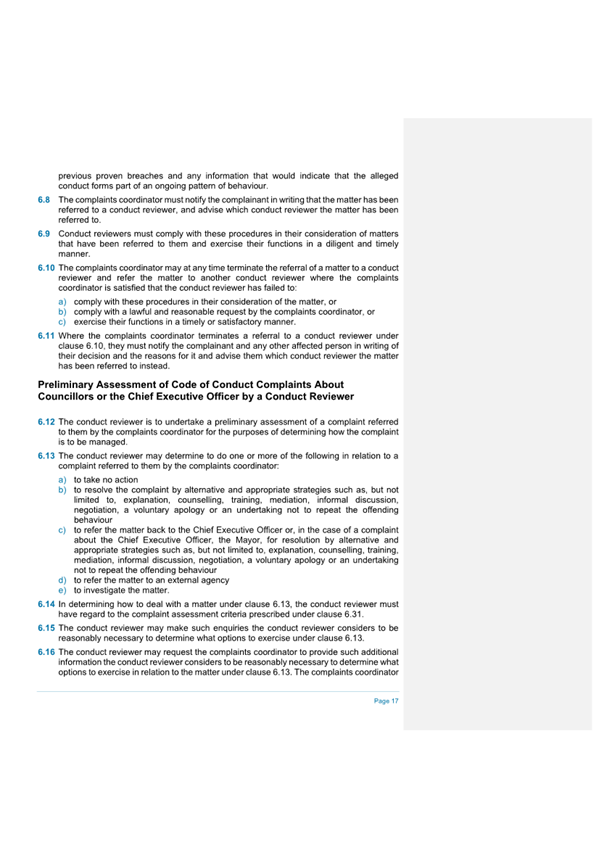 previous proven breaches and any information that would indicate that the alleged conduct forms part of an ongoing pattern of behaviour.

6.8 The complaints coordinator must notify the complainant in writing that the matter has been referred to a conduct reviewer, and advise which conduct reviewer the matter has been referred to.

6.9 Conduct reviewers must comply with these procedures in their consideration of matters that have been referred to them and exercise their functions in a diligent and timely manner.

6.10 The complaints coordinator may at any time terminate the referral of a matter to a conduct reviewer and refer the matter to another conduct reviewer where the complaints coordinator is satisfied that the conduct reviewer has failed to:

a) comply with these procedures in their consideration of the matter, or
b) comply with a lawful and reasonable request by the complaints coordinator, or
c) exercise their functions in a timely or satisfactory manner.

6.11 Where the complaints coordinator terminates a referral to a conduct reviewer under clause 6.10, they must notify the complainant and any other affected person in writing of their decision and the reasons for it and advise them which conduct reviewer the matter has been referred to instead.

Preliminary Assessment of Code of Conduct Complaints About Councillors or the Chief Executive Officer by a Conduct Reviewer

6.12 The conduct reviewer is to undertake a preliminary assessment of a complaint referred to them by the complaints coordinator for the purposes of determining how the complaint is to be managed.

6.13 The conduct reviewer may determine to do one or more of the following in relation to a complaint referred to them by the complaints coordinator:

a) to take no action
b) to resolve the complaint by alternative and appropriate strategies such as, but not limited to, explanation, counselling, training, mediation, informal discussion, negotiation, a voluntary apology or an undertaking not to repeat the offending behaviour
c) to refer the matter back to the Chief Executive Officer or, in the case of a complaint about the Chief Executive Officer, the Mayor, for resolution by alternative and appropriate strategies such as, but not limited to, explanation, counselling, training, mediation, informal discussion, negotiation, a voluntary apology or an undertaking not to repeat the offending behaviour
d) to refer the matter to an external agency
e) to investigate the matter.

6.14 In determining how to deal with a matter under clause 6.13, the conduct reviewer must have regard to the complaint assessment criteria prescribed under clause 6.31.

6.15 The conduct reviewer may make such enquiries the conduct reviewer considers to be reasonably necessary to determine what options to exercise under clause 6.13.

6.16 The conduct reviewer may request the complaints coordinator to provide such additional information the conduct reviewer considers to be reasonably necessary to determine what options to exercise in relation to the matter under clause 6.13. The complaints coordinator

Page 17